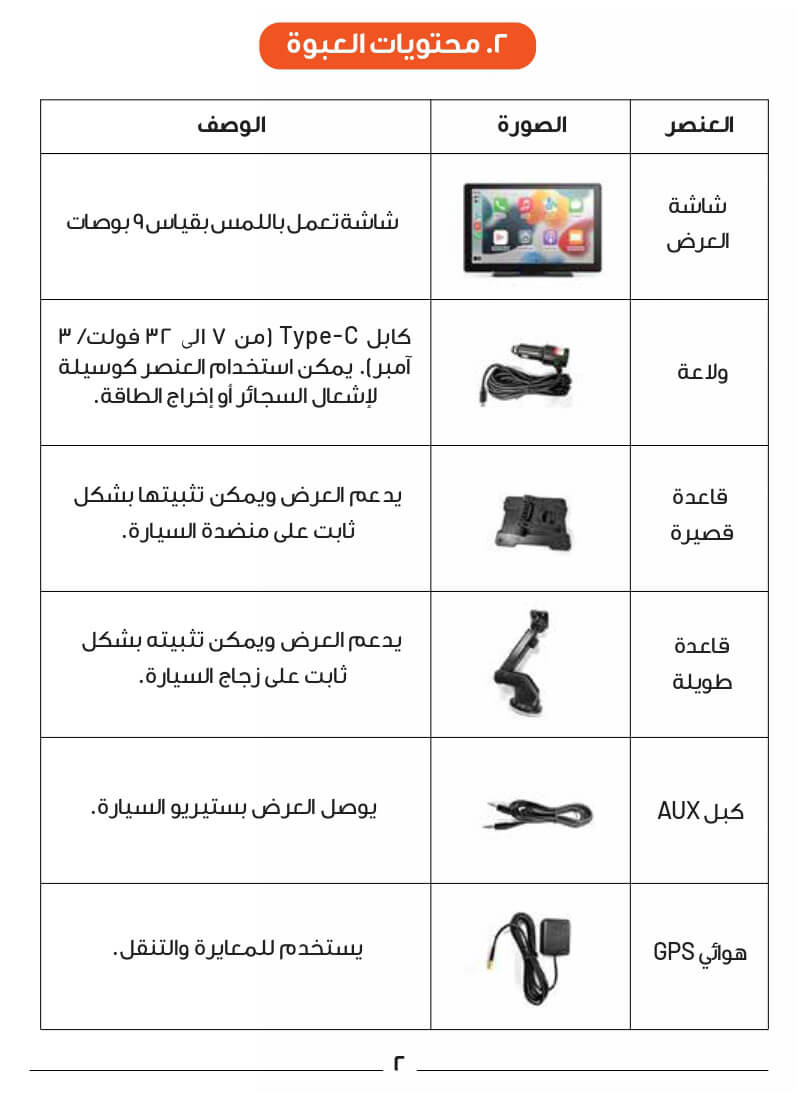 ٢. محتويات العبوة

| العنصر | الصورة | الوصف |
|---|---|---|
| شاشة العرض | | شاشة تعمل باللمس بقياس ٩ بوصات |
| ولاعة | | كابل Type-C (من ٧ الى ٣٢ فولت/ ٣ آمبر). يمكن استخدام العنصر كوسيلة لإشعال السجائر أو إخراج الطاقة. |
| قاعدة قصيرة | | يدعم العرض ويمكن تثبيتها بشكل ثابت على منضدة السيارة. |
| قاعدة طويلة | | يدعم العرض ويمكن تثبيته بشكل ثابت على زجاج السيارة. |
| كبل AUX | | يوصل العرض بستيريو السيارة. |
| هوائي GPS | | يستخدم للمعايرة والتنقل. |

٢